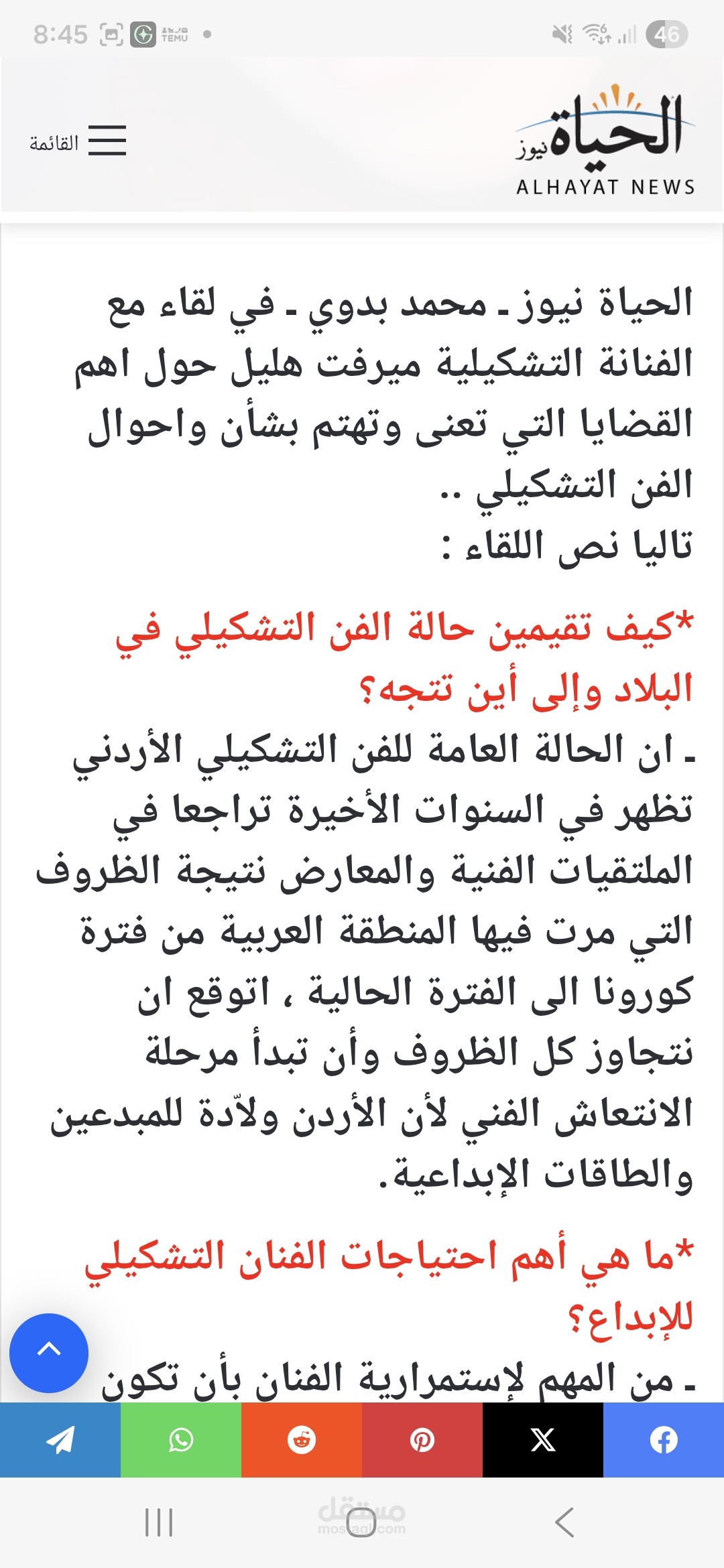 8:45 TEMU 46

الحياة نيوز
ALHAYAT NEWS

القائمة

الحياة نيوز ـ محمد بدوي ـ في لقاء مع الفنانة التشكيلية ميرفت هليل حول اهم القضايا التي تعنى وتهتم بشأن واحوال الفن التشكيلي ..
تاليا نص اللقاء :

*كيف تقيمين حالة الفن التشكيلي في البلاد وإلى أين تتجه؟
ـ ان الحالة العامة للفن التشكيلي الأردني تظهر في السنوات الأخيرة تراجعا في الملتقيات الفنية والمعارض نتيجة الظروف التي مرت فيها المنطقة العربية من فترة كورونا الى الفترة الحالية ، اتوقع ان نتجاوز كل الظروف وأن تبدأ مرحلة الانتعاش الفني لأن الأردن ولاّدة للمبدعين والطاقات الإبداعية.

*ما هي أهم احتياجات الفنان التشكيلي للإبداع؟
ـ من المهم لإستمرارية الفنان بأن تكون

مستقل
mostaql.com